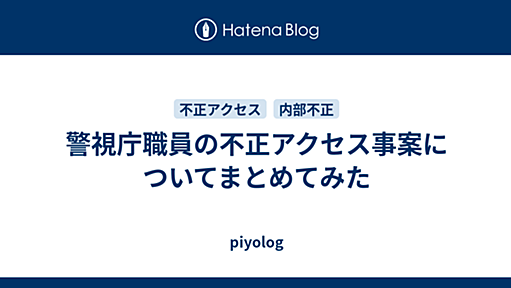 Hatena Blog

不正アクセス 内部不正

警視庁職員の不正アクセス事案についてまとめてみた

piyolog